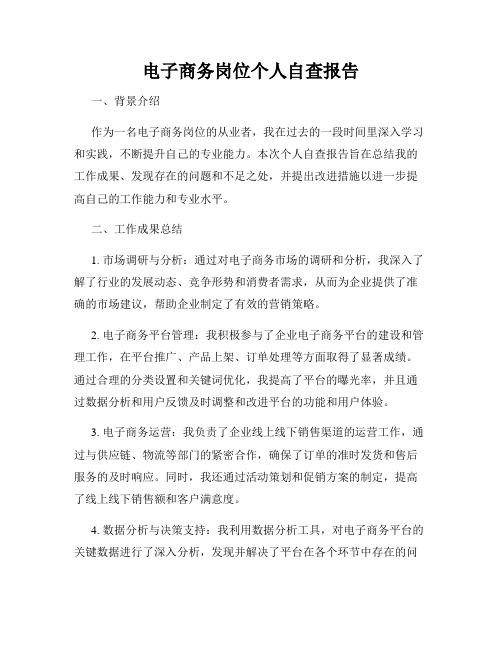 电子商务岗位个人自查报告

一、背景介绍

作为一名电子商务岗位的从业者，我在过去的一段时间里深入学习和实践，不断提升自己的专业能力。本次个人自查报告旨在总结我的工作成果、发现存在的问题和不足之处，并提出改进措施以进一步提高自己的工作能力和专业水平。

二、工作成果总结

1. 市场调研与分析：通过对电子商务市场的调研和分析，我深入了解了行业的发展动态、竞争形势和消费者需求，从而为企业提供了准确的市场建议，帮助企业制定了有效的营销策略。

2. 电子商务平台管理：我积极参与了企业电子商务平台的建设和管理工作，在平台推广、产品上架、订单处理等方面取得了显著成绩。通过合理的分类设置和关键词优化，我提高了平台的曝光率，并且通过数据分析和用户反馈及时调整和改进平台的功能和用户体验。

3. 电子商务运营：我负责了企业线上线下销售渠道的运营工作，通过与供应链、物流等部门的紧密合作，确保了订单的准时发货和售后服务的及时响应。同时，我还通过活动策划和促销方案的制定，提高了线上线下销售额和客户满意度。

4. 数据分析与决策支持：我利用数据分析工具，对电子商务平台的关键数据进行了深入分析，发现并解决了平台在各个环节中存在的问